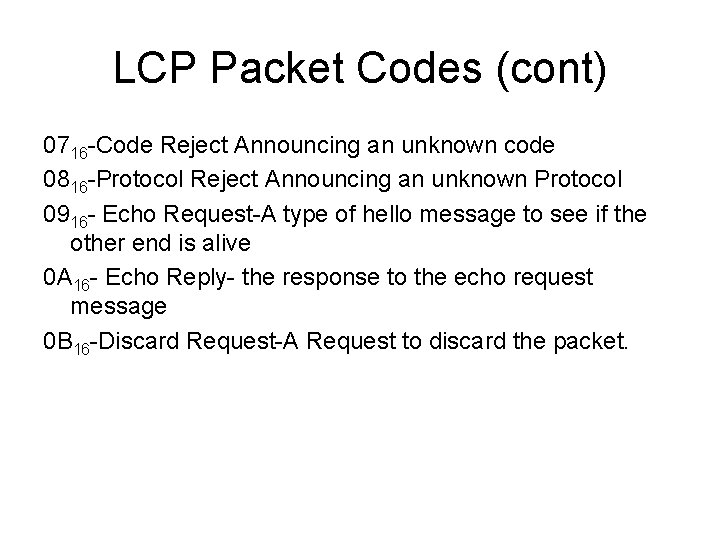 LCP Packet Codes (cont)

$07_{16}$-Code Reject Announcing an unknown code

$08_{16}$-Protocol Reject Announcing an unknown Protocol

$09_{16}$- Echo Request-A type of hello message to see if the other end is alive

$0A_{16}$- Echo Reply- the response to the echo request message

$0B_{16}$-Discard Request-A Request to discard the packet.